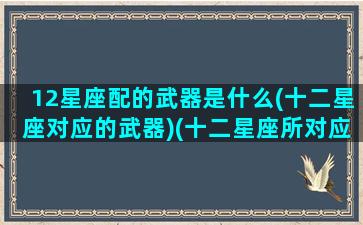 12星座配的武器是什么(十二星座对应的武器)(十二星座所对应